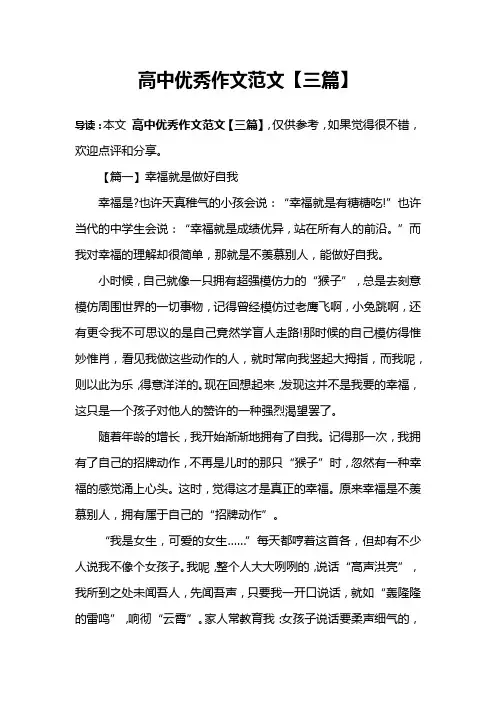 高中优秀作文范文【三篇】

导读：本文 高中优秀作文范文【三篇】，仅供参考，如果觉得很不错，欢迎点评和分享。

【篇一】幸福就是做好自我

幸福是?也许天真稚气的小孩会说：“幸福就是有糖糖吃!”也许当代的中学生会说：“幸福就是成绩优异，站在所有人的前沿。”而我对幸福的理解却很简单，那就是不羡慕别人，能做好自我。

小时候，自己就像一只拥有超强模仿力的“猴子”，总是去刻意模仿周围世界的一切事物，记得曾经模仿过老鹰飞啊，小兔跳啊，还有更令我不可思议的是自己竟然学盲人走路!那时候的自己模仿得惟妙惟肖，看见我做这些动作的人，就时常向我竖起大拇指，而我呢，则以此为乐，得意洋洋的。现在回想起来，发现这并不是我要的幸福，这只是一个孩子对他人的赞许的一种强烈渴望罢了。

随着年龄的增长，我开始渐渐地拥有了自我。记得那一次，我拥有了自己的招牌动作，不再是儿时的那只“猴子”时，忽然有一种幸福的感觉涌上心头。这时，觉得这才是真正的幸福。原来幸福是不羡慕别人，拥有属于自己的“招牌动作”。

“我是女生，可爱的女生……”每天都哼着这首各，但却有不少人说我不像个女孩子。我呢，整个人大大咧咧的，说话“高声洪亮”，我所到之处未闻吾人，先闻吾声，只要我一开口说话，就如“轰隆隆的雷鸣”，响彻“云霄”。家人常教育我：女孩子说话要柔声细气的，